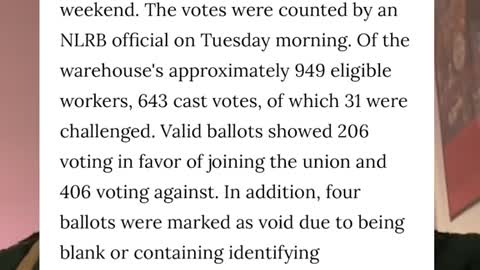 weekend. The votes were counted by an NLRB official on Tuesday morning. Of the warehouse's approximately 949 eligible workers, 643 cast votes, of which 31 were challenged. Valid ballots showed 206 voting in favor of joining the union and 406 voting against. In addition, four ballots were marked as void due to being blank or containing identifying